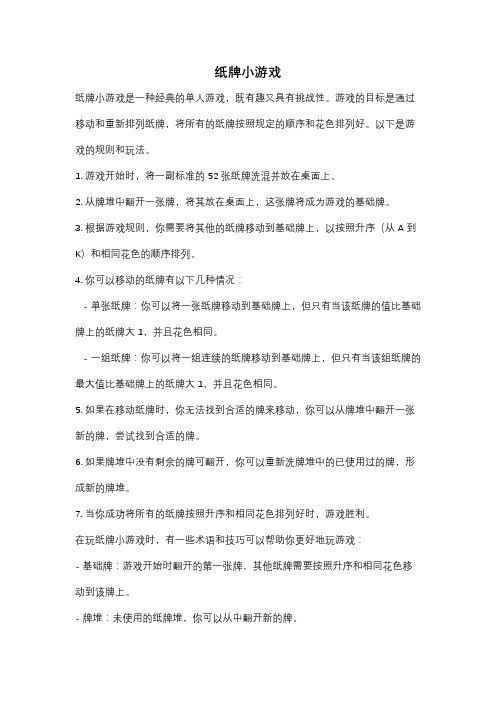 纸牌小游戏

纸牌小游戏是一种经典的单人游戏，既有趣又具有挑战性。游戏的目标是通过移动和重新排列纸牌，将所有的纸牌按照规定的顺序和花色排列好。以下是游戏的规则和玩法。

1. 游戏开始时，将一副标准的 52 张纸牌洗混并放在桌面上。

2. 从牌堆中翻开一张牌，将其放在桌面上，这张牌将成为游戏的基础牌。

3. 根据游戏规则，你需要将其他的纸牌移动到基础牌上，以按照升序（从 A 到 K）和相同花色的顺序排列。

4. 你可以移动的纸牌有以下几种情况：

- 单张纸牌：你可以将一张纸牌移动到基础牌上，但只有当该纸牌的值比基础牌上的纸牌大 1，并且花色相同。

- 一组纸牌：你可以将一组连续的纸牌移动到基础牌上，但只有当该组纸牌的最大值比基础牌上的纸牌大 1，并且花色相同。

5. 如果在移动纸牌时，你无法找到合适的牌来移动，你可以从牌堆中翻开一张新的牌，尝试找到合适的牌。

6. 如果牌堆中没有剩余的牌可翻开，你可以重新洗牌堆中的已使用过的牌，形成新的牌堆。

7. 当你成功将所有的纸牌按照升序和相同花色排列好时，游戏胜利。

在玩纸牌小游戏时，有一些术语和技巧可以帮助你更好地玩游戏：

- 基础牌：游戏开始时翻开的第一张牌，其他纸牌需要按照升序和相同花色移动到该牌上。

- 牌堆：未使用的纸牌堆，你可以从中翻开新的牌。